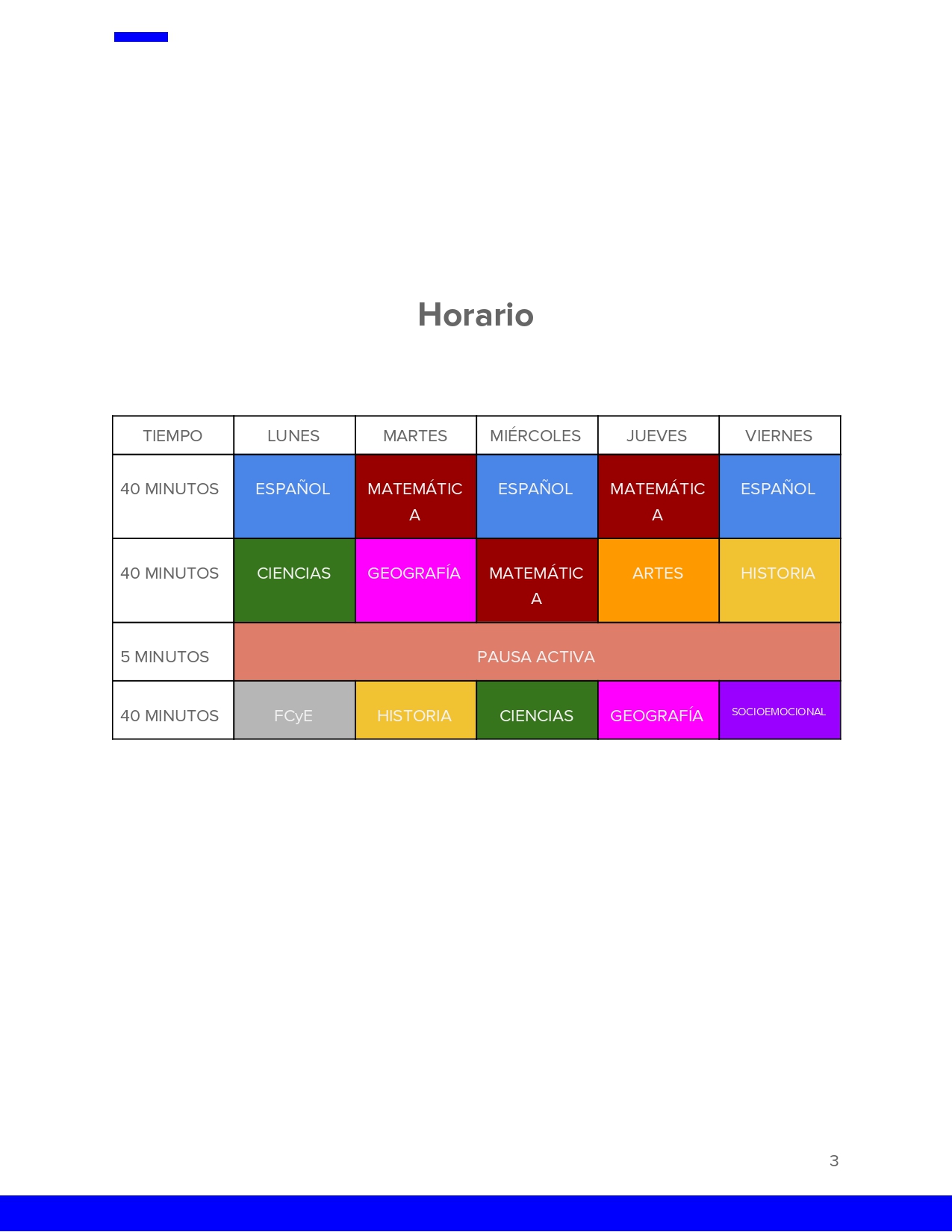 Horario

| TIEMPO | LUNES | MARTES | MIÉRCOLES | JUEVES | VIERNES |
|---|---|---|---|---|---|
| 40 MINUTOS | ESPAÑOL | MATEMÁTICA | ESPAÑOL | MATEMÁTICA | ESPAÑOL |
| 40 MINUTOS | CIENCIAS | GEOGRAFÍA | MATEMÁTICA | ARTES | HISTORIA |
| 5 MINUTOS | PAUSA ACTIVA | | | | |
| 40 MINUTOS | FCyE | HISTORIA | CIENCIAS | GEOGRAFÍA | SOCIOEMOCIONAL |

3